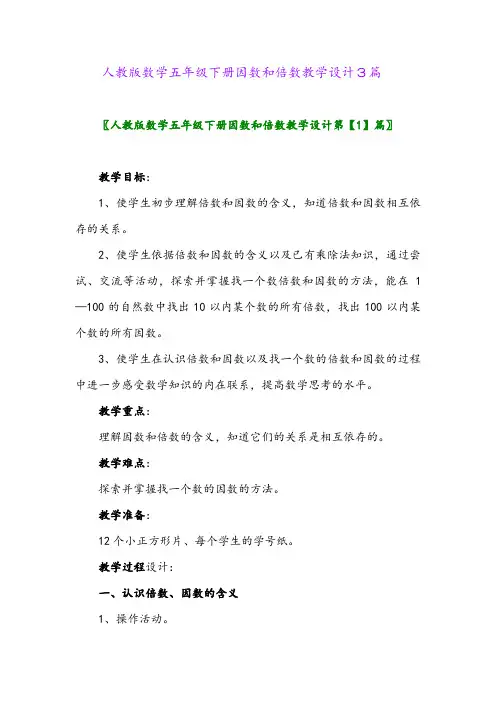 人教版数学五年级下册因数和倍数教学设计3篇

〖人教版数学五年级下册因数和倍数教学设计第【1】篇〗

教学目标:

1、使学生初步理解倍数和因数的含义，知道倍数和因数相互依存的关系。

2、使学生依据倍数和因数的含义以及已有乘除法知识，通过尝试、交流等活动，探索并掌握找一个数倍数和因数的方法，能在 1—100 的自然数中找出 10 以内某个数的所有倍数，找出 100 以内某个数的所有因数。

3、使学生在认识倍数和因数以及找一个数的倍数和因数的过程中进一步感受数学知识的内在联系，提高数学思考的水平。

教学重点:

理解因数和倍数的含义，知道它们的关系是相互依存的。

教学难点:

探索并掌握找一个数的因数的方法。

教学准备:

12 个小正方形片、每个学生的学号纸。

教学过程设计:

一、认识倍数、因数的含义

1、操作活动。